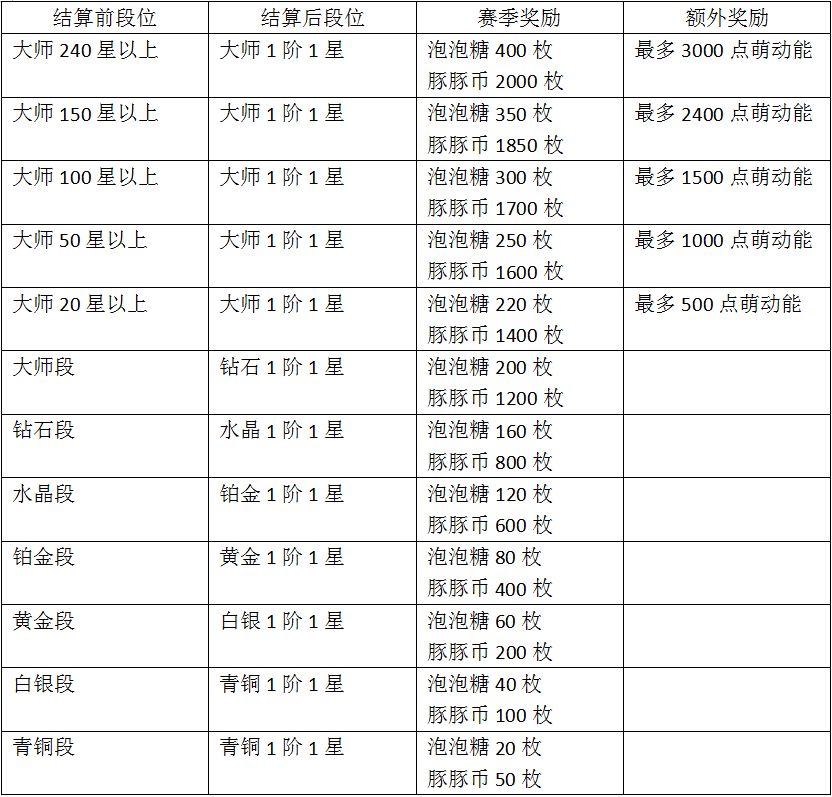 | 结算前段位 | 结算后段位 | 赛季奖励 | 额外奖励 |
|---|---|---|---|
| 大师 240 星以上 | 大师 1 阶 1 星 | 泡泡糖 400 枚 豚豚币 2000 枚 | 最多 3000 点萌动能 |
| 大师 150 星以上 | 大师 1 阶 1 星 | 泡泡糖 350 枚 豚豚币 1850 枚 | 最多 2400 点萌动能 |
| 大师 100 星以上 | 大师 1 阶 1 星 | 泡泡糖 300 枚 豚豚币 1700 枚 | 最多 1500 点萌动能 |
| 大师 50 星以上 | 大师 1 阶 1 星 | 泡泡糖 250 枚 豚豚币 1600 枚 | 最多 1000 点萌动能 |
| 大师 20 星以上 | 大师 1 阶 1 星 | 泡泡糖 220 枚 豚豚币 1400 枚 | 最多 500 点萌动能 |
| 大师段 | 钻石 1 阶 1 星 | 泡泡糖 200 枚 豚豚币 1200 枚 | |
| 钻石段 | 水晶 1 阶 1 星 | 泡泡糖 160 枚 豚豚币 800 枚 | |
| 水晶段 | 铂金 1 阶 1 星 | 泡泡糖 120 枚 豚豚币 600 枚 | |
| 铂金段 | 黄金 1 阶 1 星 | 泡泡糖 80 枚 豚豚币 400 枚 | |
| 黄金段 | 白银 1 阶 1 星 | 泡泡糖 60 枚 豚豚币 200 枚 | |
| 白银段 | 青铜 1 阶 1 星 | 泡泡糖 40 枚 豚豚币 100 枚 | |
| 青铜段 | 青铜 1 阶 1 星 | 泡泡糖 20 枚 豚豚币 50 枚 | |